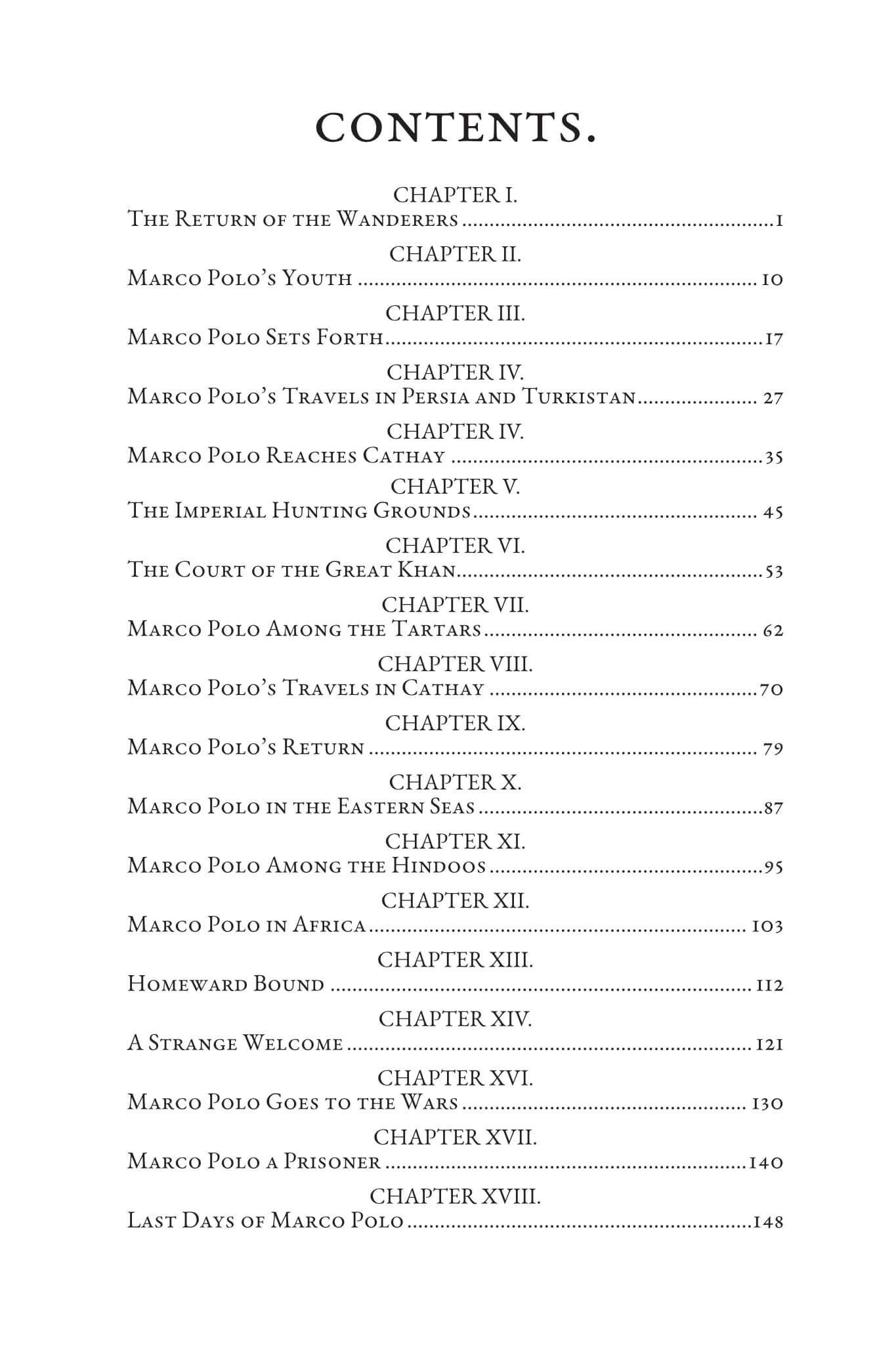 CONTENTS.

CHAPTER I.
The Return of the Wanderers 1

CHAPTER II.
Marco Polo's Youth 10

CHAPTER III.
Marco Polo Sets Forth 17

CHAPTER IV.
Marco Polo's Travels in Persia and Turkistan 27

CHAPTER IV.
Marco Polo Reaches Cathay 35

CHAPTER V.
The Imperial Hunting Grounds 45

CHAPTER VI.
The Court of the Great Khan 53

CHAPTER VII.
Marco Polo Among the Tartars 62

CHAPTER VIII.
Marco Polo's Travels in Cathay 70

CHAPTER IX.
Marco Polo's Return 79

CHAPTER X.
Marco Polo in the Eastern Seas 87

CHAPTER XI.
Marco Polo Among the Hindoos 95

CHAPTER XII.
Marco Polo in Africa 103

CHAPTER XIII.
Homeward Bound 112

CHAPTER XIV.
A Strange Welcome 121

CHAPTER XVI.
Marco Polo Goes to the Wars 130

CHAPTER XVII.
Marco Polo a Prisoner 140

CHAPTER XVIII.
Last Days of Marco Polo 148